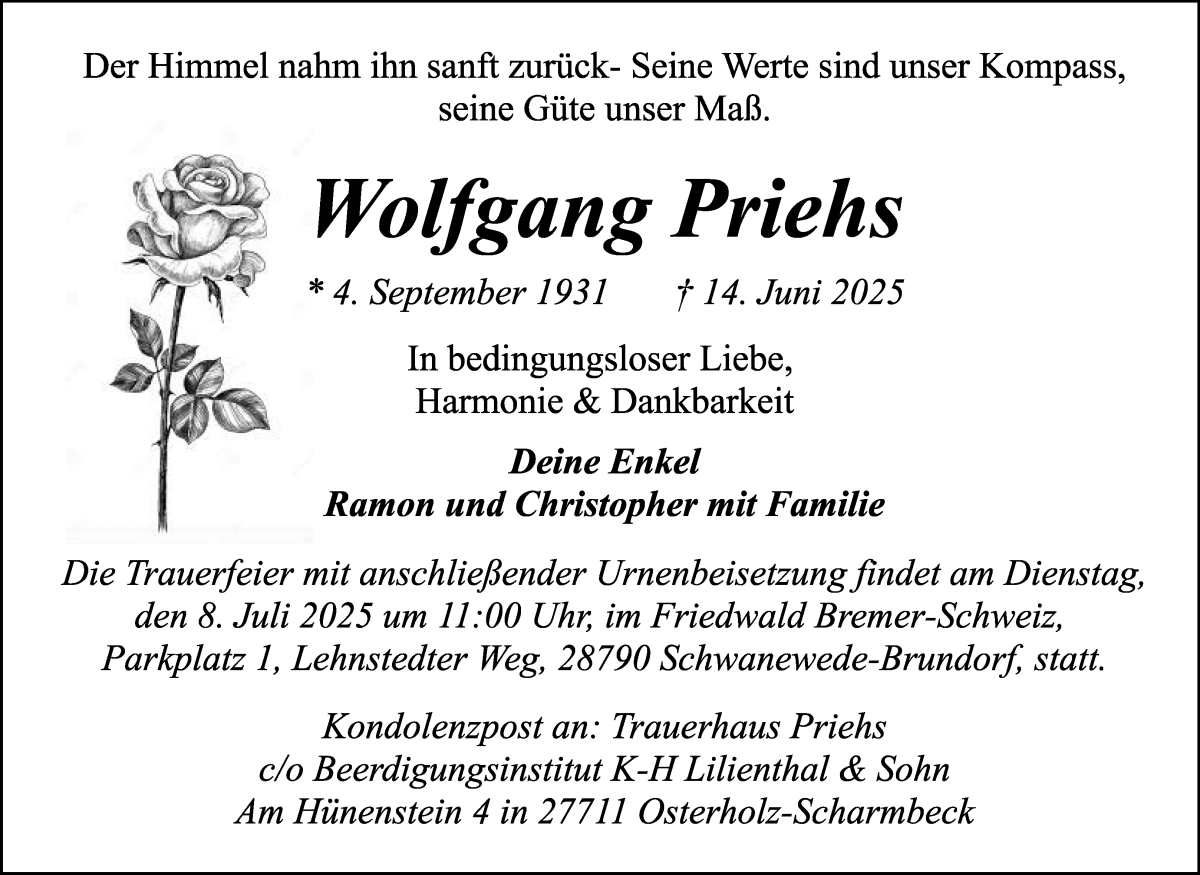 Der Himmel nahm ihn sanft zurück- Seine Werte sind unser Kompass, seine Güte unser Maß.

Wolfgang Priehs

* 4. September 1931 † 14. Juni 2025

In bedingungsloser Liebe, Harmonie & Dankbarkeit

Deine Enkel
Ramon und Christopher mit Familie

Die Trauerfeier mit anschließender Urnenbeisetzung findet am Dienstag, den 8. Juli 2025 um 11:00 Uhr, im Friedwald Bremer-Schweiz, Parkplatz 1, Lehnstedter Weg, 28790 Schwanewede-Brundorf, statt.

Kondolenzpost an: Trauerhaus Priehs
c/o Beerdigungsinstitut K-H Lilienthal & Sohn
Am Hünenstein 4 in 27711 Osterholz-Scharmbeck